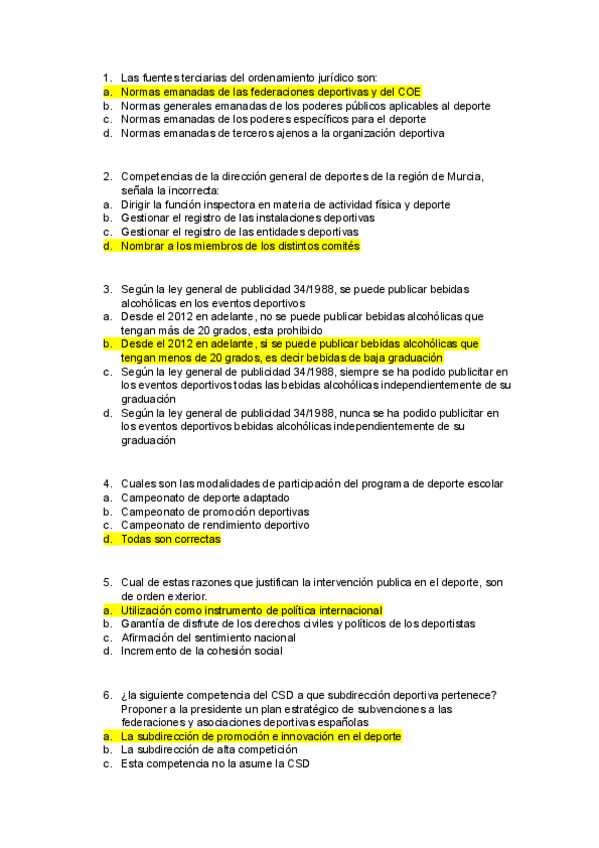 1. Las fuentes terciarias del ordenamiento jurídico son:
a. Normas emanadas de las federaciones deportivas y del COE
b. Normas generales emanadas de los poderes públicos aplicables al deporte
c. Normas emanadas de los poderes específicos para el deporte
d. Normas emanadas de terceros ajenos a la organización deportiva

2. Competencias de la dirección general de deportes de la región de Murcia, señala la incorrecta:
a. Dirigir la función inspectora en materia de actividad física y deporte
b. Gestionar el registro de las instalaciones deportivas
c. Gestionar el registro de las entidades deportivas
d. Nombrar a los miembros de los distintos comités

3. Según la ley general de publicidad 34/1988, se puede publicar bebidas alcohólicas en los eventos deportivos
a. Desde el 2012 en adelante, no se puede publicar bebidas alcohólicas que tengan más de 20 grados, esta prohibido
b. Desde el 2012 en adelante, si se puede publicar bebidas alcohólicas que tengan menos de 20 grados, es decir bebidas de baja graduación
c. Según la ley general de publicidad 34/1988, siempre se ha podido publicitar en los eventos deportivos todas las bebidas alcohólicas independientemente de su graduación
d. Según la ley general de publicidad 34/1988, nunca se ha podido publicitar en los eventos deportivos bebidas alcohólicas independientemente de su graduación

4. Cuales son las modalidades de participación del programa de deporte escolar
a. Campeonato de deporte adaptado
b. Campeonato de promoción deportivas
c. Campeonato de rendimiento deportivo
d. Todas son correctas

5. Cual de estas razones que justifican la intervención publica en el deporte, son de orden exterior.
a. Utilización como instrumento de política internacional
b. Garantía de disfrute de los derechos civiles y políticos de los deportistas
c. Afirmación del sentimiento nacional
d. Incremento de la cohesión social

6. ¿la siguiente competencia del CSD a que subdirección deportiva pertenece? Proponer a la presidente un plan estratégico de subvenciones a las federaciones y asociaciones deportivas españolas
a. La subdirección de promoción e innovación en el deporte
b. La subdirección de alta competición
c. Esta competencia no la asume la CSD